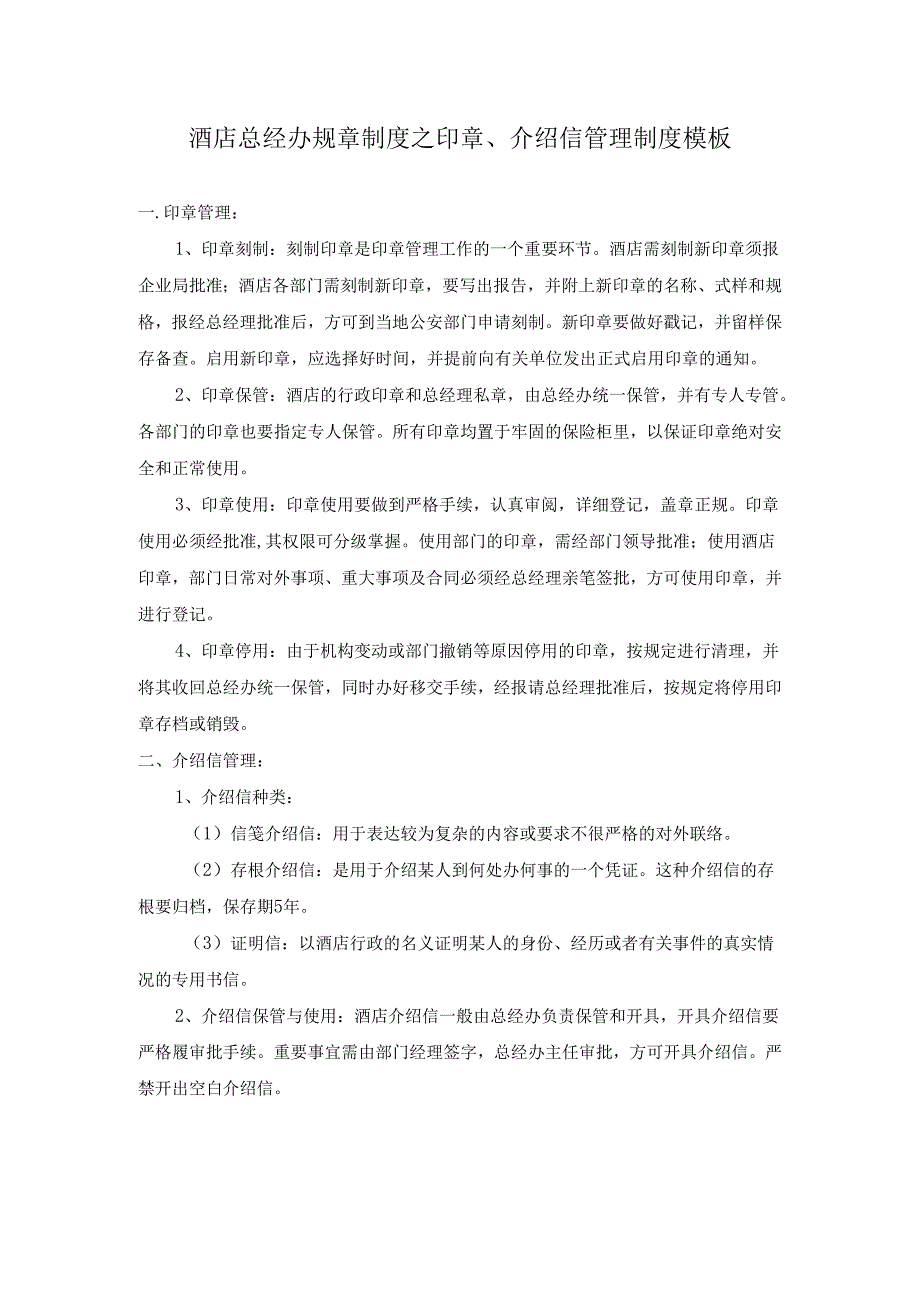 酒店总经办规章制度之印章、介绍信管理制度模板

一.印章管理：

1、印章刻制：刻制印章是印章管理工作的一个重要环节。酒店需刻制新印章须报企业局批准；酒店各部门需刻制新印章，要写出报告，并附上新印章的名称、式样和规格，报经总经理批准后，方可到当地公安部门申请刻制。新印章要做好戳记，并留样保存备查。启用新印章，应选择好时间，并提前向有关单位发出正式启用印章的通知。

2、印章保管：酒店的行政印章和总经理私章，由总经办统一保管，并有专人专管。各部门的印章也要指定专人保管。所有印章均置于牢固的保险柜里，以保证印章绝对安全和正常使用。

3、印章使用：印章使用要做到严格手续，认真审阅，详细登记，盖章正规。印章使用必须经批准,其权限可分级掌握。使用部门的印章，需经部门领导批准；使用酒店印章，部门日常对外事项、重大事项及合同必须经总经理亲笔签批，方可使用印章，并进行登记。

4、印章停用：由于机构变动或部门撤销等原因停用的印章，按规定进行清理，并将其收回总经办统一保管，同时办好移交手续，经报请总经理批准后，按规定将停用印章存档或销毁。

二、介绍信管理：

1、介绍信种类：

（1）信笺介绍信：用于表达较为复杂的内容或要求不很严格的对外联络。

（2）存根介绍信：是用于介绍某人到何处办何事的一个凭证。这种介绍信的存根要归档，保存期5年。

（3）证明信：以酒店行政的名义证明某人的身份、经历或者有关事件的真实情况的专用书信。

2、介绍信保管与使用：酒店介绍信一般由总经办负责保管和开具，开具介绍信要严格履审批手续。重要事宜需由部门经理签字，总经办主任审批，方可开具介绍信。严禁开出空白介绍信。